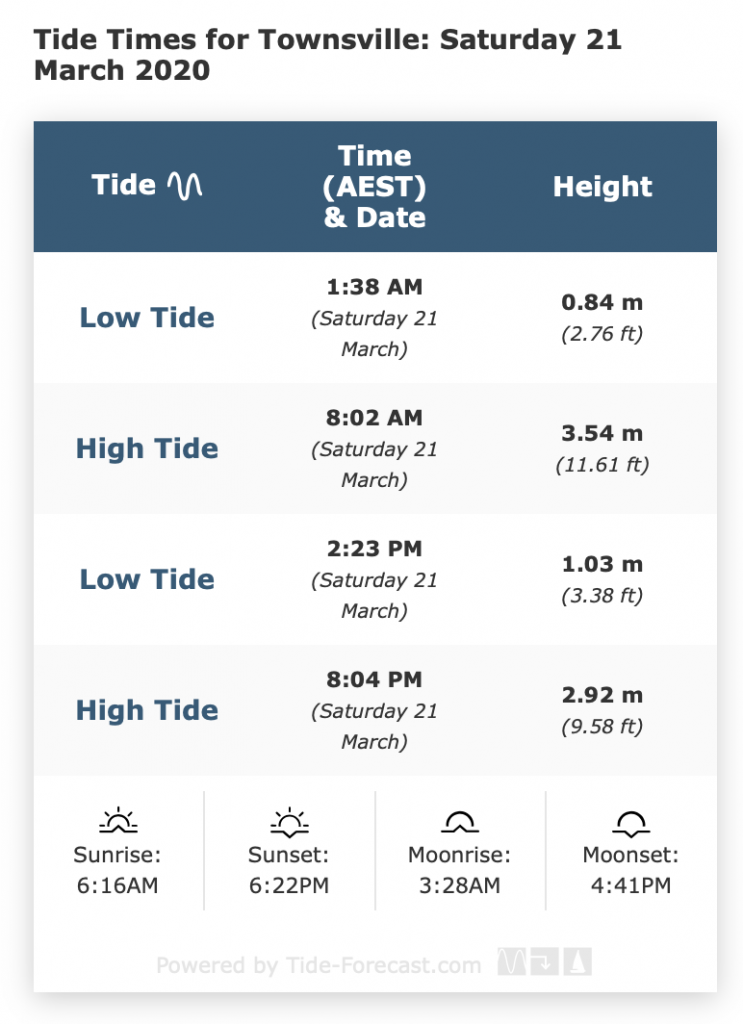 Tide Times for Townsville: Saturday 21 March 2020

| Tide | Time (AEST) & Date | Height |
|---|---|---|
| Low Tide | 1:38 AM (Saturday 21 March) | 0.84 m (2.76 ft) |
| High Tide | 8:02 AM (Saturday 21 March) | 3.54 m (11.61 ft) |
| Low Tide | 2:23 PM (Saturday 21 March) | 1.03 m (3.38 ft) |
| High Tide | 8:04 PM (Saturday 21 March) | 2.92 m (9.58 ft) |

Sunrise: 6:16AM

Sunset: 6:22PM

Moonrise: 3:28AM

Moonset: 4:41PM

Powered by Tide-Forecast.com